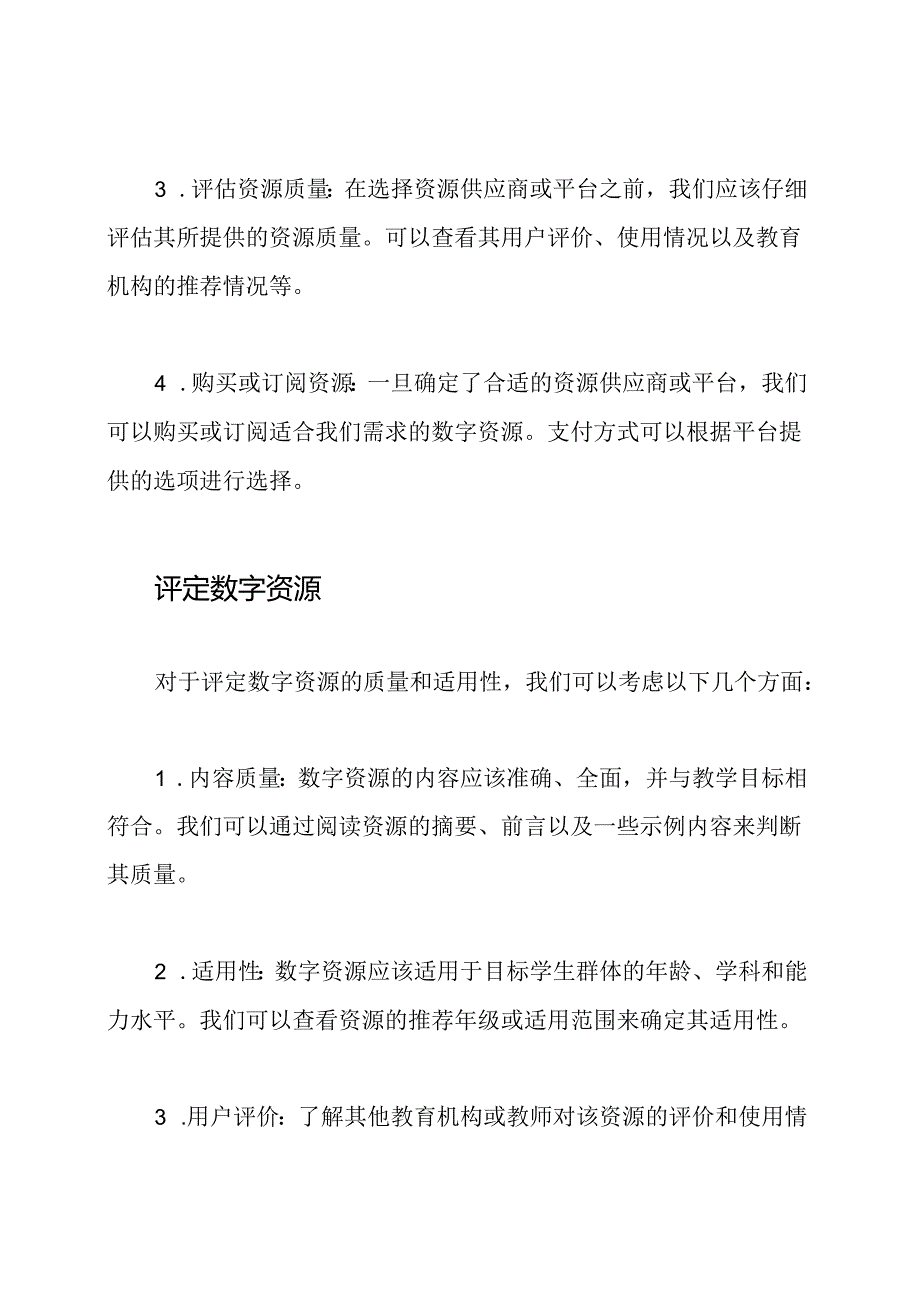 3．评估资源质量：在选择资源供应商或平台之前，我们应该仔细评估其所提供的资源质量。可以查看其用户评价、使用情况以及教育机构的推荐情况等。

4．购买或订阅资源：一旦确定了合适的资源供应商或平台，我们可以购买或订阅适合我们需求的数字资源。支付方式可以根据平台提供的选项进行选择。

评定数字资源

对于评定数字资源的质量和适用性，我们可以考虑以下几个方面：

1．内容质量：数字资源的内容应该准确、全面，并与教学目标相符合。我们可以通过阅读资源的摘要、前言以及一些示例内容来判断其质量。

2．适用性：数字资源应该适用于目标学生群体的年龄、学科和能力水平。我们可以查看资源的推荐年级或适用范围来确定其适用性。

3．用户评价：了解其他教育机构或教师对该资源的评价和使用情